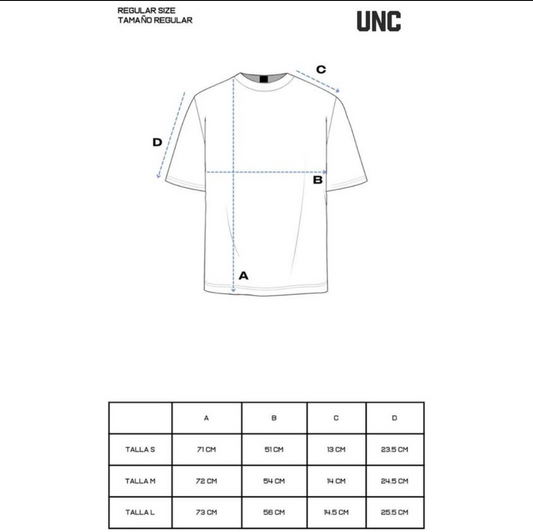 REGULAR SIZE
TAMAÑO REGULAR

UNC

C

D

B

A

|  | A | B | C | D |
|---|---|---|---|---|
| TALLA S | 71 CM | 51 CM | 13 CM | 23.5 CM |
| TALLA M | 72 CM | 54 CM | 14 CM | 24.5 CM |
| TALLA L | 73 CM | 56 CM | 14.5 CM | 25.5 CM |